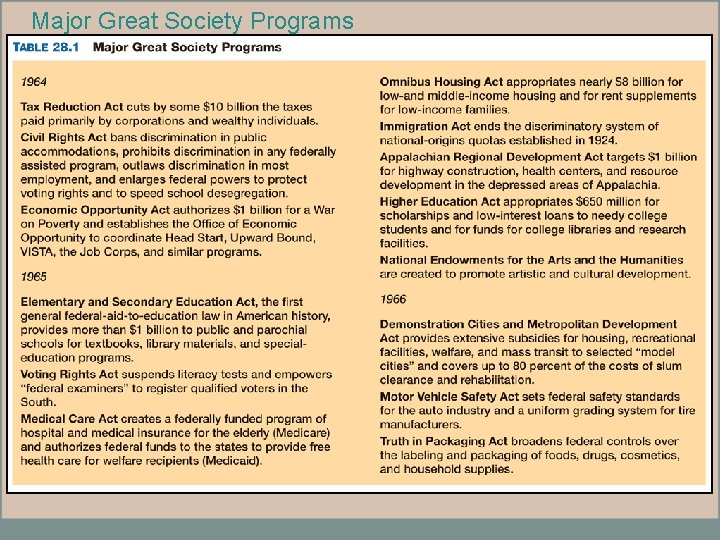 Major Great Society Programs

TABLE 28.1 Major Great Society Programs

1964

Tax Reduction Act cuts by some $10 billion the taxes paid primarily by corporations and wealthy individuals.

Civil Rights Act bans discrimination in public accommodations, prohibits discrimination in any federally assisted program, outlaws discrimination in most employment, and enlarges federal powers to protect voting rights and to speed school desegregation.

Economic Opportunity Act authorizes $1 billion for a War on Poverty and establishes the Office of Economic Opportunity to coordinate Head Start, Upward Bound, VISTA, the Job Corps, and similar programs.

1965

Elementary and Secondary Education Act, the first general federal-aid-to-education law in American history, provides more than $1 billion to public and parochial schools for textbooks, library materials, and special-education programs.

Voting Rights Act suspends literacy tests and empowers "federal examiners" to register qualified voters in the South.

Medical Care Act creates a federally funded program of hospital and medical insurance for the elderly (Medicare) and authorizes federal funds to the states to provide free health care for welfare recipients (Medicaid).

Omnibus Housing Act appropriates nearly $8 billion for low-and middle-income housing and for rent supplements for low-income families.

Immigration Act ends the discriminatory system of national-origins quotas established in 1924.

Appalachian Regional Development Act targets $1 billion for highway construction, health centers, and resource development in the depressed areas of Appalachia.

Higher Education Act appropriates $650 million for scholarships and low-interest loans to needy college students and for funds for college libraries and research facilities.

National Endowments for the Arts and the Humanities are created to promote artistic and cultural development.

1966

Demonstration Cities and Metropolitan Development Act provides extensive subsidies for housing, recreational facilities, welfare, and mass transit to selected "model cities" and covers up to 80 percent of the costs of slum clearance and rehabilitation.

Motor Vehicle Safety Act sets federal safety standards for the auto industry and a uniform grading system for tire manufacturers.

Truth in Packaging Act broadens federal controls over the labeling and packaging of foods, drugs, cosmetics, and household supplies.